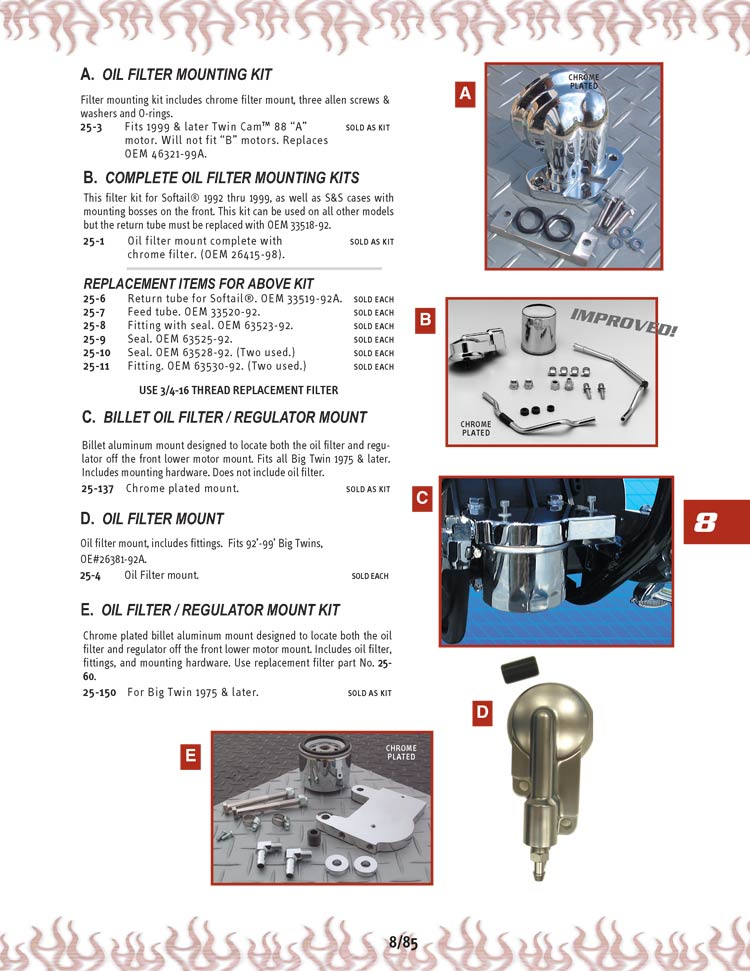 A. OIL FILTER MOUNTING KIT

Filter mounting kit includes chrome filter mount, three allen screws & washers and O-rings.

25-3 Fits 1999 & later Twin Cam™ 88 "A" motor. Will not fit "B" motors. Replaces OEM 46321-99A. SOLD AS KIT

B. COMPLETE OIL FILTER MOUNTING KITS

This filter kit for Softail® 1992 thru 1999, as well as S&S cases with mounting bosses on the front. This kit can be used on all other models but the return tube must be replaced with OEM 33518-92.

25-1 Oil filter mount complete with chrome filter. (OEM 26415-98). SOLD AS KIT

REPLACEMENT ITEMS FOR ABOVE KIT

25-6 Return tube for Softail®. OEM 33519-92A. SOLD EACH
25-7 Feed tube. OEM 33520-92. SOLD EACH
25-8 Fitting with seal. OEM 63523-92. SOLD EACH
25-9 Seal. OEM 63525-92. SOLD EACH
25-10 Seal. OEM 63528-92. (Two used.) SOLD EACH
25-11 Fitting. OEM 63530-92. (Two used.) SOLD EACH

USE 3/4-16 THREAD REPLACEMENT FILTER

C. BILLET OIL FILTER / REGULATOR MOUNT

Billet aluminum mount designed to locate both the oil filter and regulator off the front lower motor mount. Fits all Big Twin 1975 & later. Includes mounting hardware. Does not include oil filter.

25-137 Chrome plated mount. SOLD AS KIT

D. OIL FILTER MOUNT

Oil filter mount, includes fittings. Fits 92'-99' Big Twins, OE#26381-92A.

25-4 Oil Filter mount. SOLD EACH

E. OIL FILTER / REGULATOR MOUNT KIT

Chrome plated billet aluminum mount designed to locate both the oil filter and regulator off the front lower motor mount. Includes oil filter, fittings, and mounting hardware. Use replacement filter part No. 25-60.

25-150 For Big Twin 1975 & later. SOLD AS KIT

A
CHROME PLATED

B
IMPROVED!
CHROME PLATED

C

8

D

E
CHROME PLATED

8/85